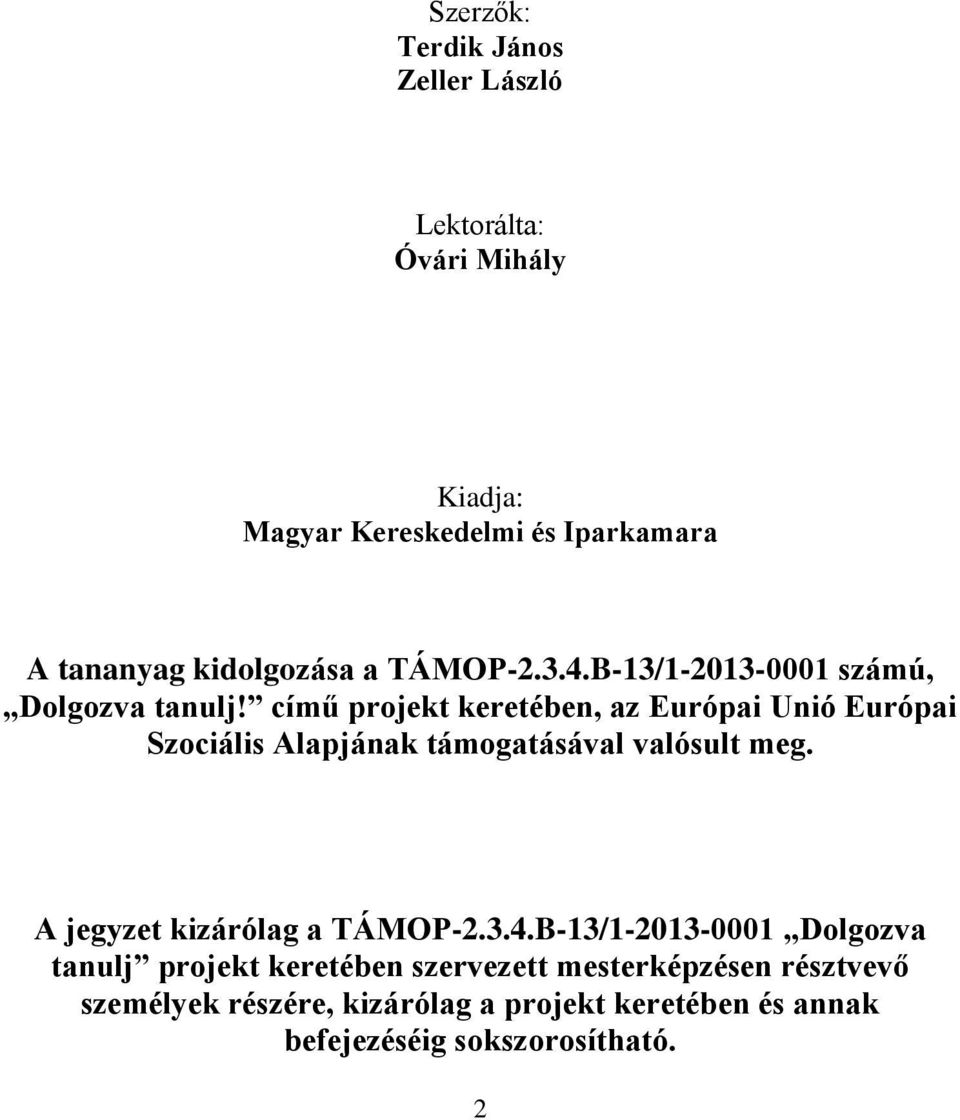 Szerzők:
Terdik János
Zeller László

Lektorálta:
Óvári Mihály

Kiadja:
Magyar Kereskedelmi és Iparkamara

A tananyag kidolgozása a TÁMOP-2.3.4.B-13/1-2013-0001 számú, „Dolgozva tanulj!” című projekt keretében, az Európai Unió Európai Szociális Alapjának támogatásával valósult meg.

A jegyzet kizárólag a TÁMOP-2.3.4.B-13/1-2013-0001 „Dolgozva tanulj” projekt keretében szervezett mesterképzésen résztvevő személyek részére, kizárólag a projekt keretében és annak befejezéséig sokszorosítható.

2